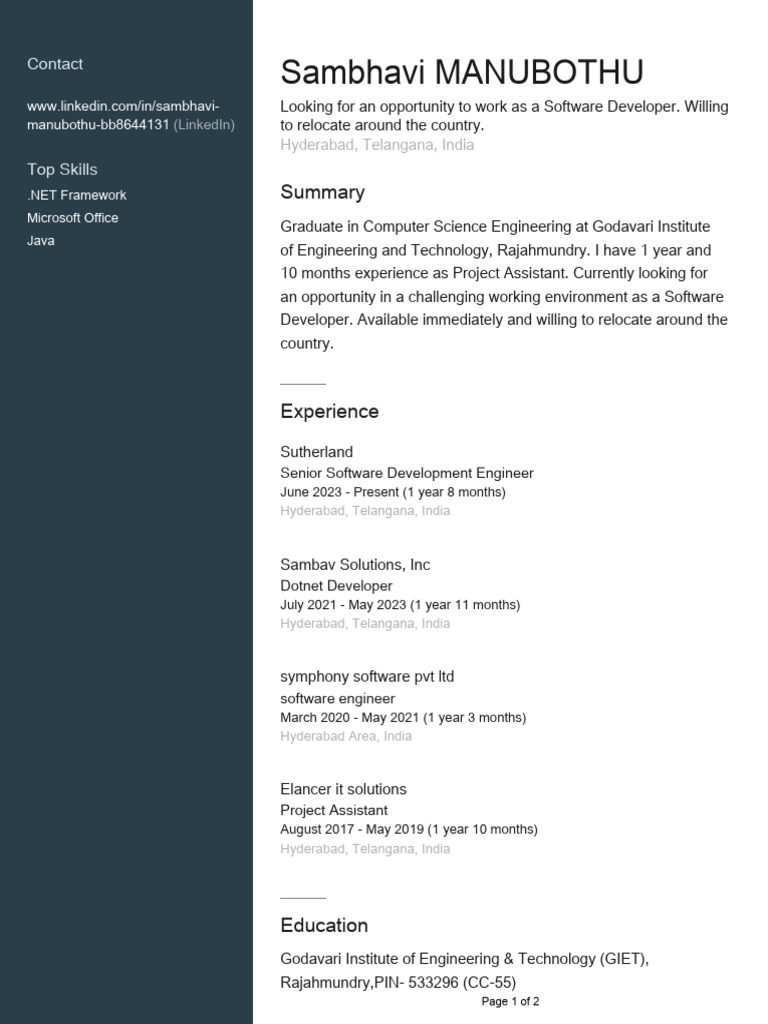 Contact

www.linkedin.com/in/sambhavi-manubothu-bb8644131 (LinkedIn)

Top Skills

.NET Framework

Microsoft Office

Java

Sambhavi MANUBOTHU

Looking for an opportunity to work as a Software Developer. Willing to relocate around the country.

Hyderabad, Telangana, India

Summary

Graduate in Computer Science Engineering at Godavari Institute of Engineering and Technology, Rajahmundry. I have 1 year and 10 months experience as Project Assistant. Currently looking for an opportunity in a challenging working environment as a Software Developer. Available immediately and willing to relocate around the country.

Experience

Sutherland
Senior Software Development Engineer
June 2023 - Present (1 year 8 months)
Hyderabad, Telangana, India

Sambav Solutions, Inc
Dotnet Developer
July 2021 - May 2023 (1 year 11 months)
Hyderabad, Telangana, India

symphony software pvt ltd
software engineer
March 2020 - May 2021 (1 year 3 months)
Hyderabad Area, India

Elancer it solutions
Project Assistant
August 2017 - May 2019 (1 year 10 months)
Hyderabad, Telangana, India

Education

Godavari Institute of Engineering & Technology (GIET), Rajahmundry,PIN- 533296 (CC-55)

Page 1 of 2